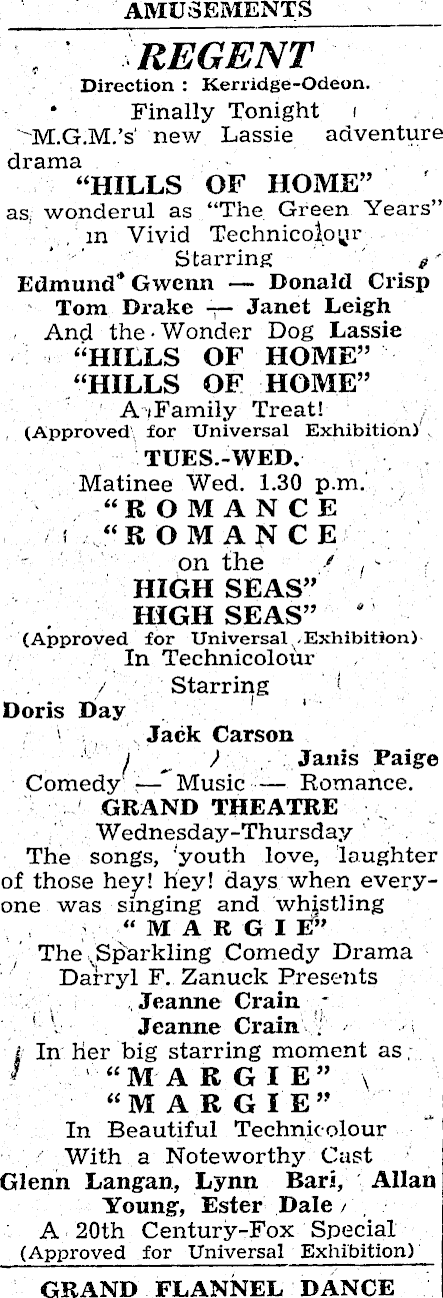 AMUSEMENTS

REGENT

Direction : Kerridge-Odeon.

Finally Tonight

M.G.M.'s new Lassie adventure drama

"HILLS OF HOME"

as wonderul as "The Green Years" in Vivid Technicolour

Starring

Edmund Gwenn — Donald Crisp

Tom Drake — Janet Leigh

And the Wonder Dog Lassie

"HILLS OF HOME"

"HILLS OF HOME"

A Family Treat!

(Approved for Universal Exhibition)

TUES.-WED.

Matinee Wed. 1.30 p.m.

"ROMANCE

"ROMANCE

on the

HIGH SEAS"

HIGH SEAS"

(Approved for Universal Exhibition)

In Technicolour

Starring

Doris Day

Jack Carson

Janis Paige

Comedy — Music — Romance.

GRAND THEATRE

Wednesday-Thursday

The songs, youth love, laughter of those hey! hey! days when everyone was singing and whistling

"MARGIE"

The Sparkling Comedy Drama

Darryl F. Zanuck Presents

Jeanne Crain

Jeanne Crain

In her big starring moment as

"MARGIE"

"MARGIE"

In Beautiful Technicolour

With a Noteworthy Cast

Glenn Langan, Lynn Bari, Allan Young, Ester Dale

A 20th Century-Fox Special

(Approved for Universal Exhibition)

GRAND FLANNEL DANCE